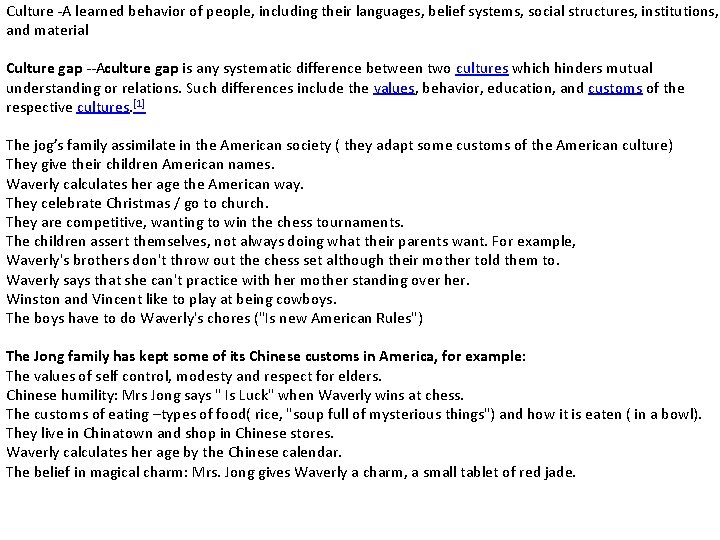 Culture -A learned behavior of people, including their languages, belief systems, social structures, institutions, and material

Culture gap --Aculture gap is any systematic difference between two cultures which hinders mutual understanding or relations. Such differences include the values, behavior, education, and customs of the respective cultures.$^{[1]}$

The jog's family assimilate in the American society ( they adapt some customs of the American culture)
They give their children American names.
Waverly calculates her age the American way.
They celebrate Christmas / go to church.
They are competitive, wanting to win the chess tournaments.
The children assert themselves, not always doing what their parents want. For example,
Waverly's brothers don't throw out the chess set although their mother told them to.
Waverly says that she can't practice with her mother standing over her.
Winston and Vincent like to play at being cowboys.
The boys have to do Waverly's chores ("Is new American Rules")

The Jong family has kept some of its Chinese customs in America, for example:
The values of self control, modesty and respect for elders.
Chinese humility: Mrs Jong says " Is Luck" when Waverly wins at chess.
The customs of eating –types of food( rice, "soup full of mysterious things") and how it is eaten ( in a bowl).
They live in Chinatown and shop in Chinese stores.
Waverly calculates her age by the Chinese calendar.
The belief in magical charm: Mrs. Jong gives Waverly a charm, a small tablet of red jade.